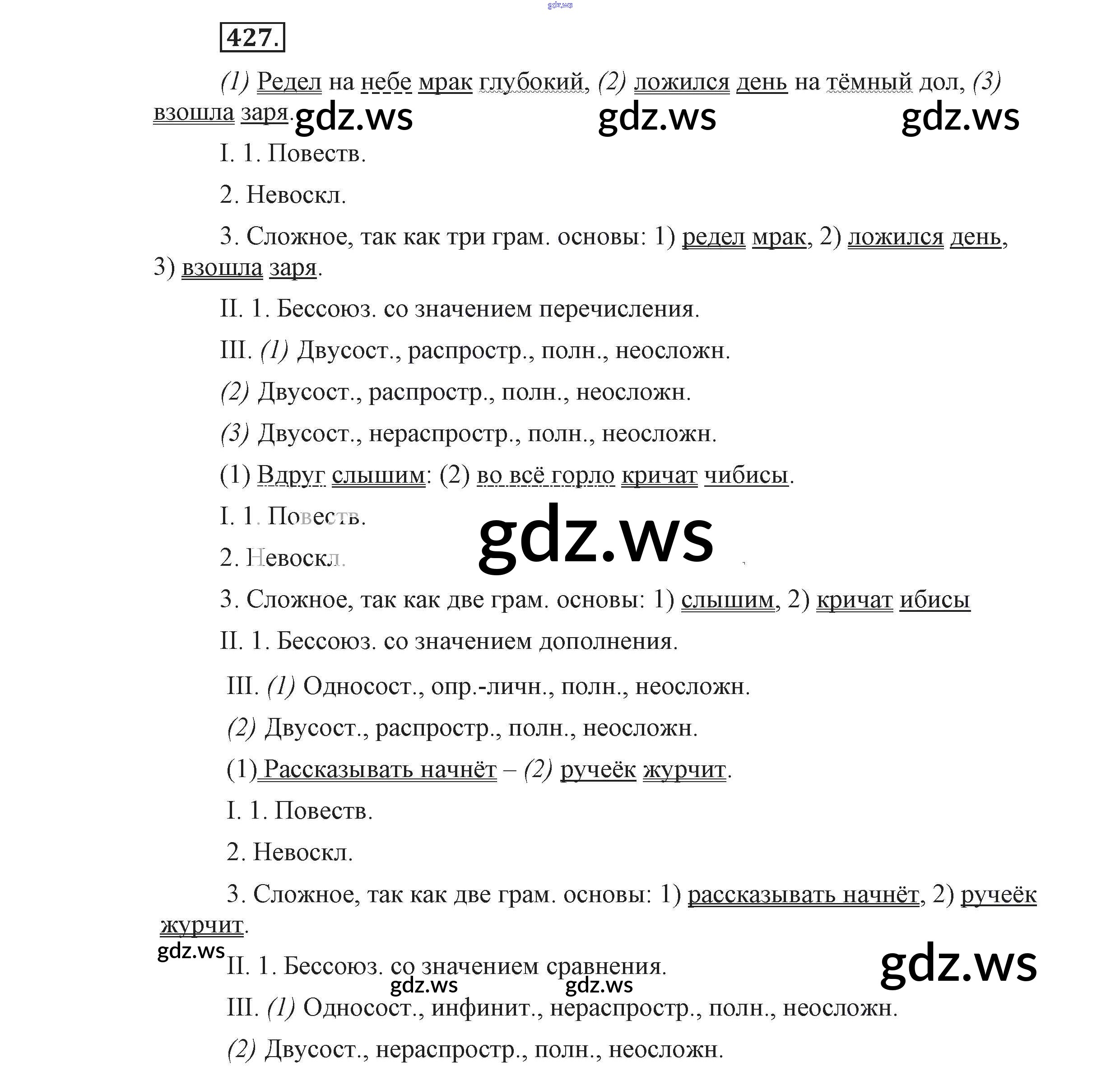 gdz.ws

427.

(1) Редел на небе мрак глубокий, (2) ложился день на тёмный дол, (3) взошла заря. gdz.ws gdz.ws gdz.ws

I. 1. Повеств.

2. Невоскл.

3. Сложное, так как три грам. основы: 1) редел мрак, 2) ложился день, 3) взошла заря.

II. 1. Бессоюз. со значением перечисления.

III. (1) Двусост., распростр., полн., неосложн.

(2) Двусост., распростр., полн., неосложн.

(3) Двусост., нераспростр., полн., неосложн.

(1) Вдруг слышим: (2) во всё горло кричат чибисы.

I. 1. Повеств.

gdz.ws

2. Невоскл.

3. Сложное, так как две грам. основы: 1) слышим, 2) кричат ибисы

II. 1. Бессоюз. со значением дополнения.

III. (1) Односост., опр.-личн., полн., неосложн.

(2) Двусост., распростр., полн., неосложн.

(1) Рассказывать начнёт – (2) ручеёк журчит.

I. 1. Повеств.

2. Невоскл.

3. Сложное, так как две грам. основы: 1) рассказывать начнёт, 2) ручеёк журчит.

gdz.ws

II. 1. Бессоюз. со значением сравнения.

gdz.ws gdz.ws gdz.ws

III. (1) Односост., инфинит., нераспростр., полн., неосложн.

(2) Двусост., нераспростр., полн., неосложн.